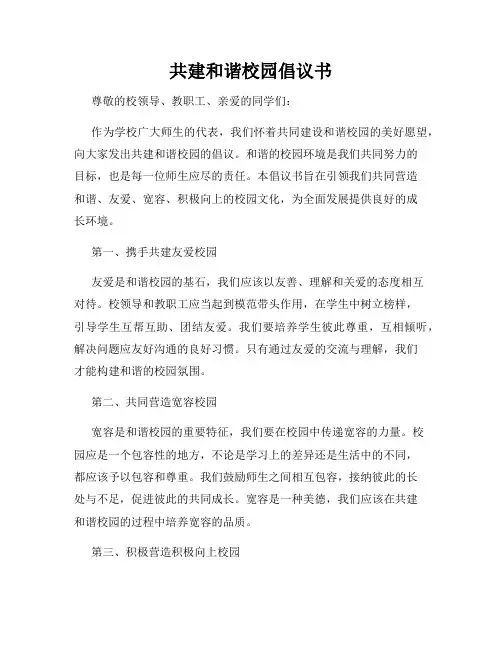 共建和谐校园倡议书

尊敬的校领导、教职工、亲爱的同学们：

作为学校广大师生的代表，我们怀着共同建设和谐校园的美好愿望，向大家发出共建和谐校园的倡议。和谐的校园环境是我们共同努力的目标，也是每一位师生应尽的责任。本倡议书旨在引领我们共同营造和谐、友爱、宽容、积极向上的校园文化，为全面发展提供良好的成长环境。

第一、携手共建友爱校园

友爱是和谐校园的基石，我们应该以友善、理解和关爱的态度相互对待。校领导和教职工应当起到模范带头作用，在学生中树立榜样，引导学生互帮互助、团结友爱。我们要培养学生彼此尊重，互相倾听，解决问题应友好沟通的良好习惯。只有通过友爱的交流与理解，我们才能构建和谐的校园氛围。

第二、共同营造宽容校园

宽容是和谐校园的重要特征，我们要在校园中传递宽容的力量。校园应是一个包容性的地方，不论是学习上的差异还是生活中的不同，都应该予以包容和尊重。我们鼓励师生之间相互包容，接纳彼此的长处与不足，促进彼此的共同成长。宽容是一种美德，我们应该在共建和谐校园的过程中培养宽容的品质。

第三、积极营造积极向上校园